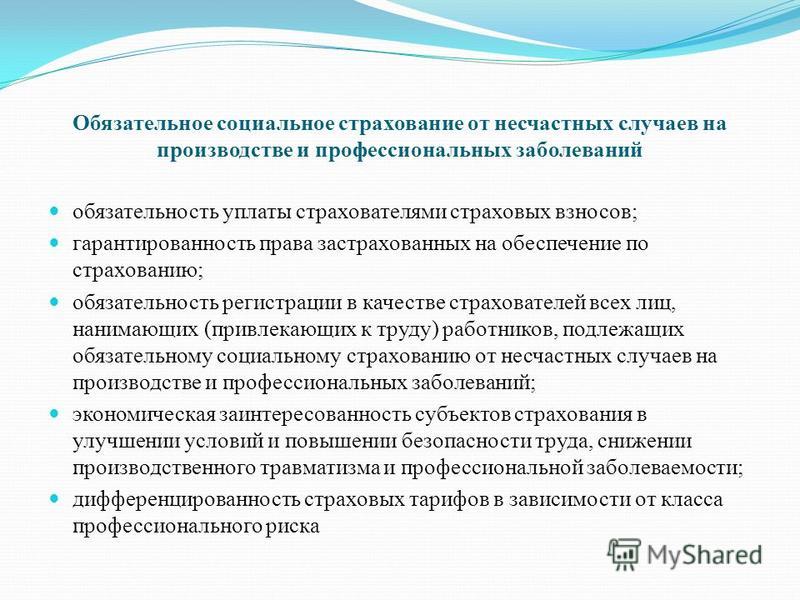 Обязательное социальное страхование от несчастных случаев на производстве и профессиональных заболеваний

обязательность уплаты страхователями страховых взносов;

гарантированность права застрахованных на обеспечение по страхованию;

обязательность регистрации в качестве страхователей всех лиц, нанимающих (привлекающих к труду) работников, подлежащих обязательному социальному страхованию от несчастных случаев на производстве и профессиональных заболеваний;

экономическая заинтересованность субъектов страхования в улучшении условий и повышении безопасности труда, снижении производственного травматизма и профессиональной заболеваемости;

дифференцированность страховых тарифов в зависимости от класса профессионального риска

MyShared